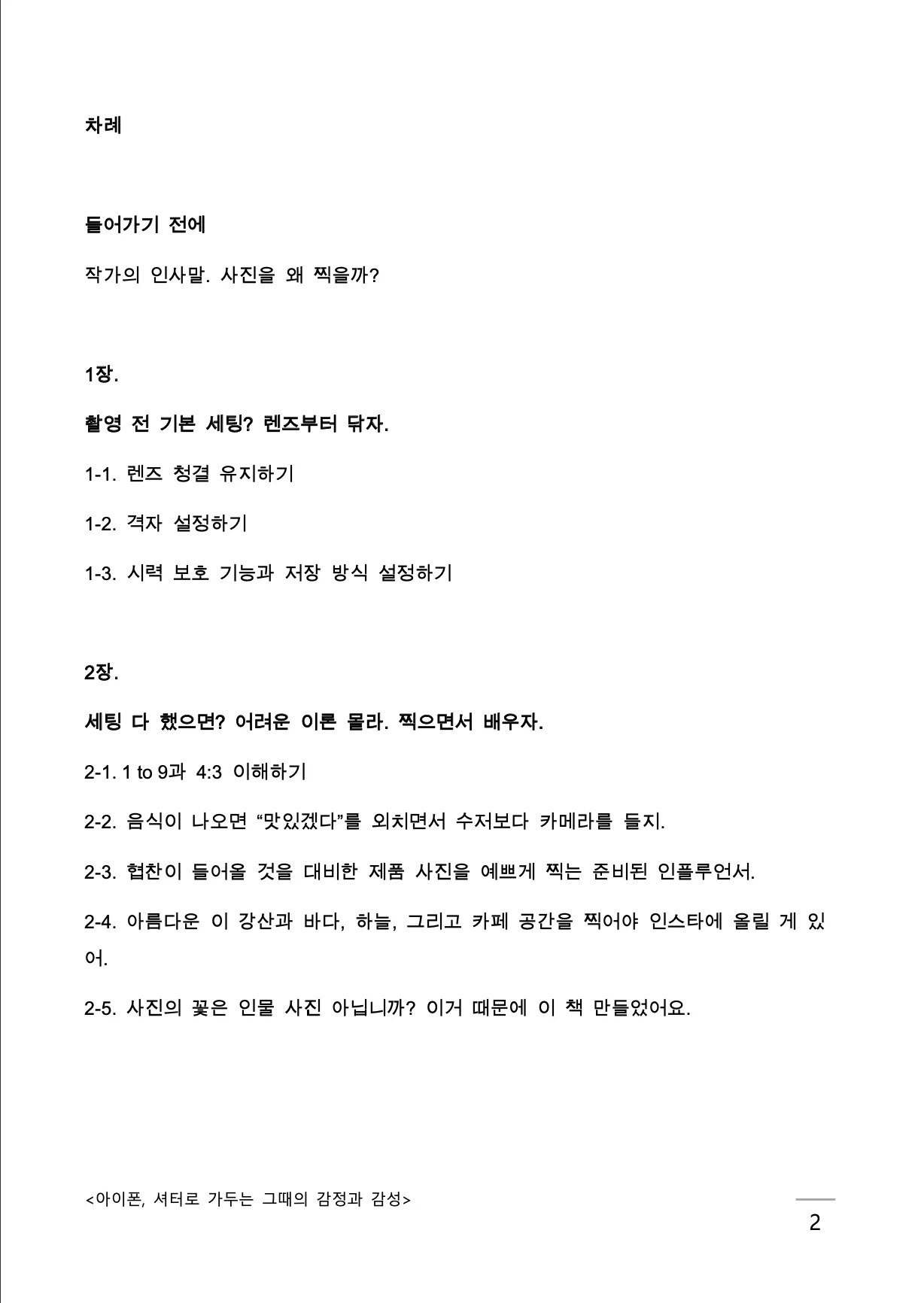 차례

들어가기 전에

작가의 인사말. 사진을 왜 찍을까?

1장.

촬영 전 기본 세팅? 렌즈부터 닦자.

1-1. 렌즈 청결 유지하기

1-2. 격자 설정하기

1-3. 시력 보호 기능과 저장 방식 설정하기

2장.

세팅 다 했으면? 어려운 이론 몰라. 찍으면서 배우자.

2-1. 1 to 9과 4:3 이해하기

2-2. 음식이 나오면 “맛있겠다”를 외치면서 수저보다 카메라를 들지.

2-3. 협찬이 들어올 것을 대비한 제품 사진을 예쁘게 찍는 준비된 인플루언서.

2-4. 아름다운 이 강산과 바다, 하늘, 그리고 카페 공간을 찍어야 인스타에 올릴 게 있어.

2-5. 사진의 꽃은 인물 사진 아닙니까? 이거 때문에 이 책 만들었어요.

<아이폰, 셔터로 가두는 그때의 감정과 감성>

2